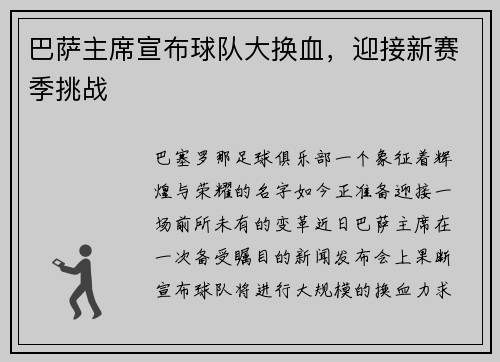 巴萨主席宣布球队大换血，迎接新赛季挑战

巴塞罗那足球俱乐部一个象征着辉煌与荣耀的名字如今正准备迎接一场前所未有的变革近日巴萨主席在一次备受瞩目的新闻发布会上果断宣布球队将进行大规模的换血力求